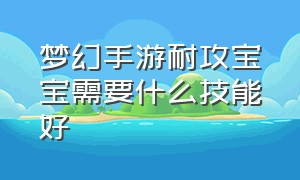 梦幻手游耐攻宝宝需要什么技能好